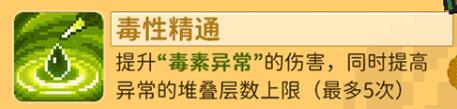 毒性精通

提升“毒素异常”的伤害，同时提高异常的堆叠层数上限（最多5次）